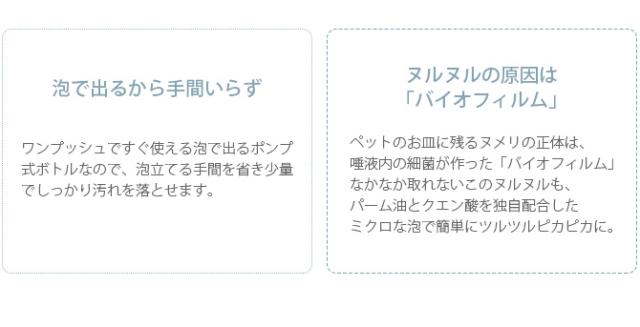 泡で出るから手間いらず

ワンプッシュですぐ使える泡で出るポンプ式ボトルなので、泡立てる手間を省き少量でしっかり汚れを落とせます。

ヌルヌルの原因は
「バイオフィルム」

ペットのお皿に残るヌメリの正体は、
唾液内の細菌が作った「バイオフィルム」
なかなか取れないこのヌルヌルも、
パーム油とクエン酸を独自配合した
ミクロな泡で簡単にツルツルピカピカに。